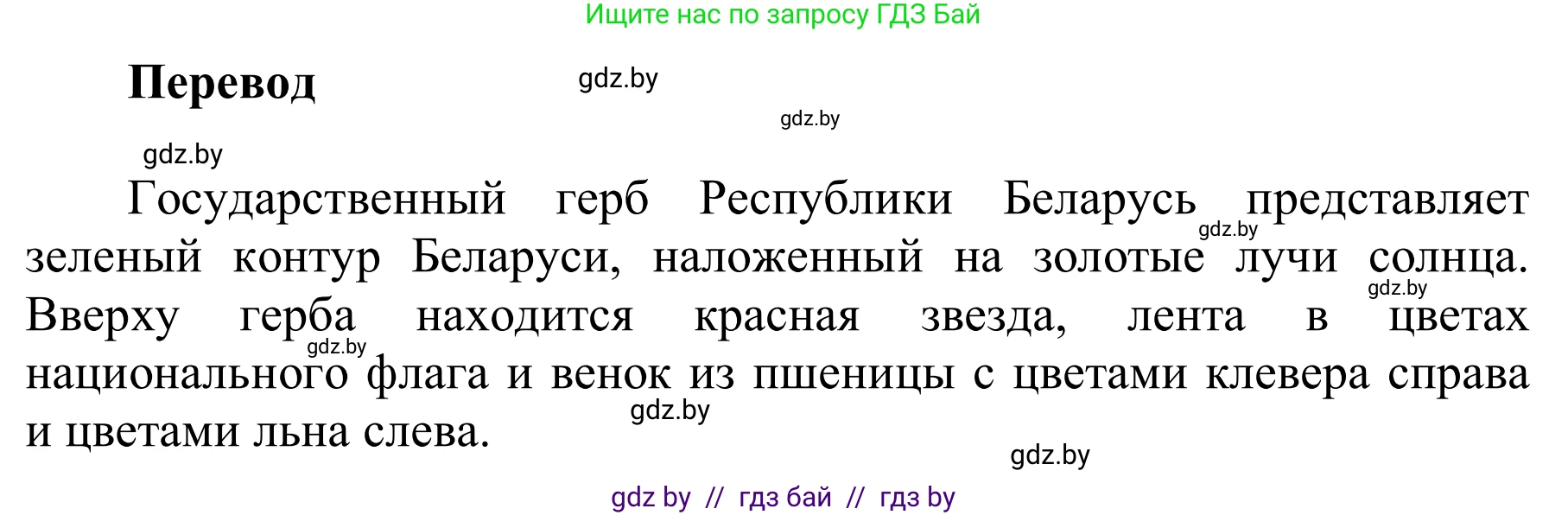 Ищите нас по запросу ГДЗ Бай

Перевод

gdz.by

gdz.by

gdz.by

Государственный герб Республики Беларусь представляет зеленый контур Беларуси, наложенный на золотые лучи солнца. Вверху герба находится красная звезда, лента в цветах национального флага и венок из пшеницы с цветами клевера справа и цветами льна слева.

gdz.by

gdz.by

gdz.by

gdz.by

gdz.by

gdz by // гдз бай // гдз by